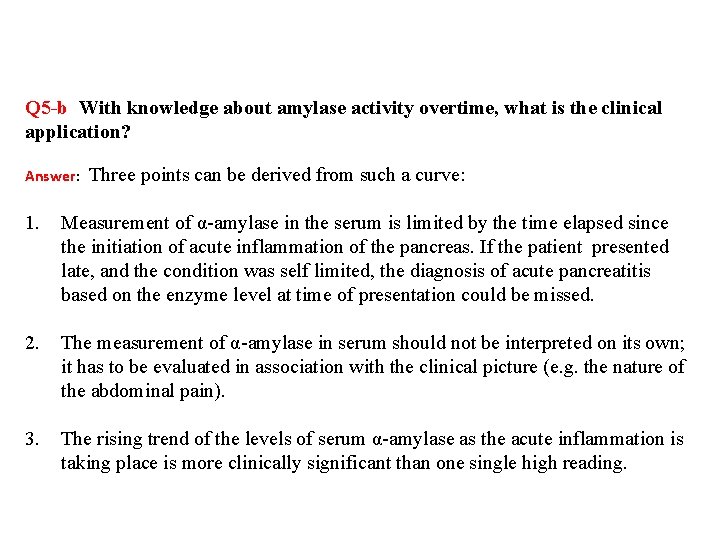 Q5-b With knowledge about amylase activity overtime, what is the clinical application?

Answer: Three points can be derived from such a curve:

1. Measurement of α-amylase in the serum is limited by the time elapsed since the initiation of acute inflammation of the pancreas. If the patient presented late, and the condition was self limited, the diagnosis of acute pancreatitis based on the enzyme level at time of presentation could be missed.

2. The measurement of α-amylase in serum should not be interpreted on its own; it has to be evaluated in association with the clinical picture (e.g. the nature of the abdominal pain).

3. The rising trend of the levels of serum α-amylase as the acute inflammation is taking place is more clinically significant than one single high reading.